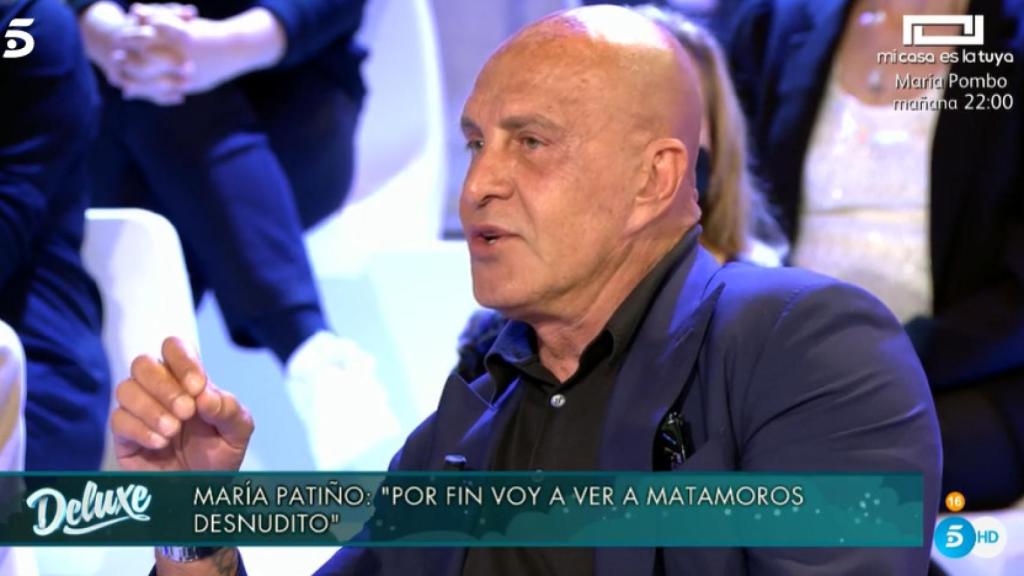 5

mi casa es la tuya
María Pombo
mañana 22:00

Deluxe

MARÍA PATIÑO: "POR FIN VOY A VER A MATAMOROS DESNUDITO"

16

5 HD